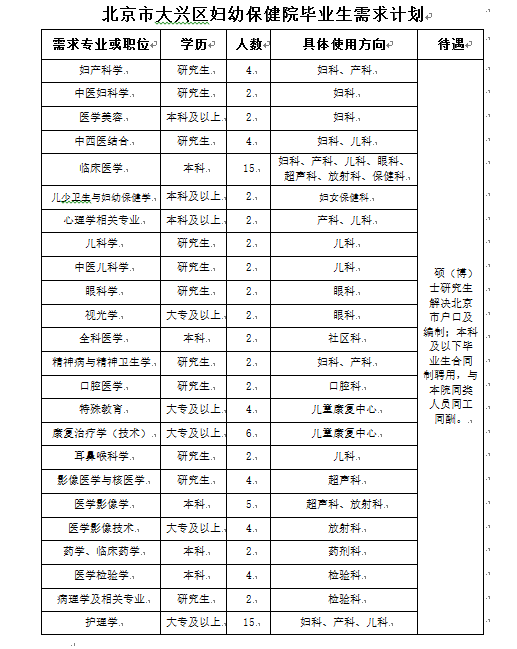 北京市大兴区妇幼保健院毕业生需求计划

| 需求专业或职位 | 学历 | 人数 | 具体使用方向 | 待遇 |
|---|---|---|---|---|
| 妇产科学 | 研究生 | 4 | 妇科、产科 | 硕（博）士研究生解决北京市户口及编制；本科及以下毕业生合同制聘用，与本院同类人员同工同酬。 |
| 中医妇科学 | 研究生 | 2 | 妇科 | |
| 医学美容 | 本科及以上 | 2 | 妇科 | |
| 中西医结合 | 研究生 | 4 | 妇科、儿科 | |
| 临床医学 | 本科 | 15 | 妇科、产科、儿科、眼科、超声科、放射科、保健科 | |
| 儿少卫生与妇幼保健学 | 本科及以上 | 2 | 妇女保健科 | |
| 心理学相关专业 | 本科及以上 | 2 | 产科、儿科 | |
| 儿科学 | 研究生 | 2 | 儿科 | |
| 中医儿科学 | 研究生 | 2 | 儿科 | |
| 眼科学 | 研究生 | 2 | 眼科 | |
| 视光学 | 大专及以上 | 2 | 眼科 | |
| 全科医学 | 本科 | 2 | 社区科 | |
| 精神病与精神卫生学 | 研究生 | 2 | 妇科、产科 | |
| 口腔医学 | 研究生 | 2 | 口腔科 | |
| 特殊教育 | 大专及以上 | 4 | 儿童康复中心 | |
| 康复治疗学（技术） | 大专及以上 | 6 | 儿童康复中心 | |
| 耳鼻喉科学 | 研究生 | 2 | 儿科 | |
| 影像医学与核医学 | 研究生 | 4 | 超声科 | |
| 医学影像学 | 本科 | 5 | 超声科、放射科 | |
| 医学影像技术 | 大专及以上 | 4 | 放射科 | |
| 药学、临床药学 | 本科 | 2 | 药剂科 | |
| 医学检验学 | 本科 | 4 | 检验科 | |
| 病理学及相关专业 | 研究生 | 2 | 检验科 | |
| 护理学 | 大专及以上 | 15 | 妇科、产科、儿科 | |